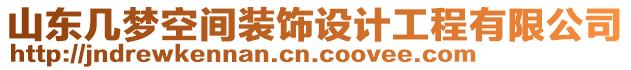 山东几梦空间装饰设计工程有限公司
http://jndrewkennan.cn.coovee.com